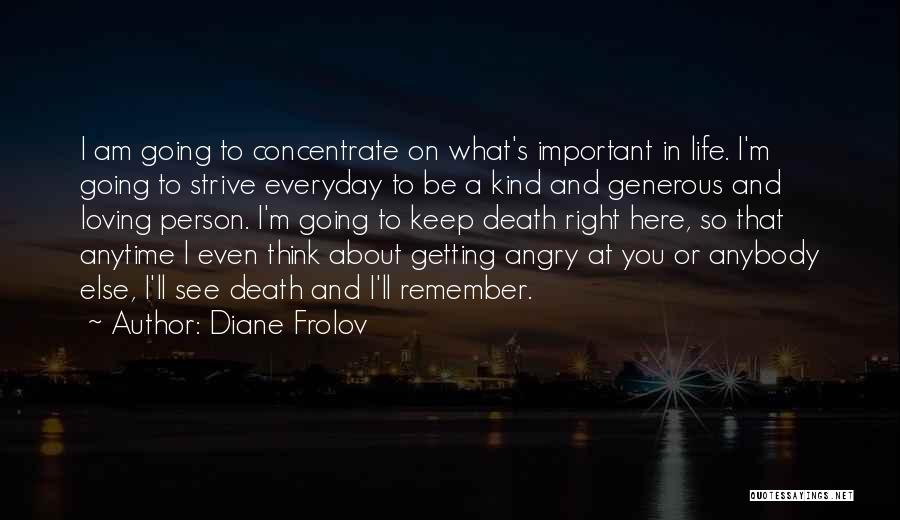 I am going to concentrate on what's important in life. I'm going to strive everyday to be a kind and generous and loving person. I'm going to keep death right here, so that anytime I even think about getting angry at you or anybody else, I'll see death and I'll remember.
~ Author: Diane Frolov

QUOTESSAYINGS.NET